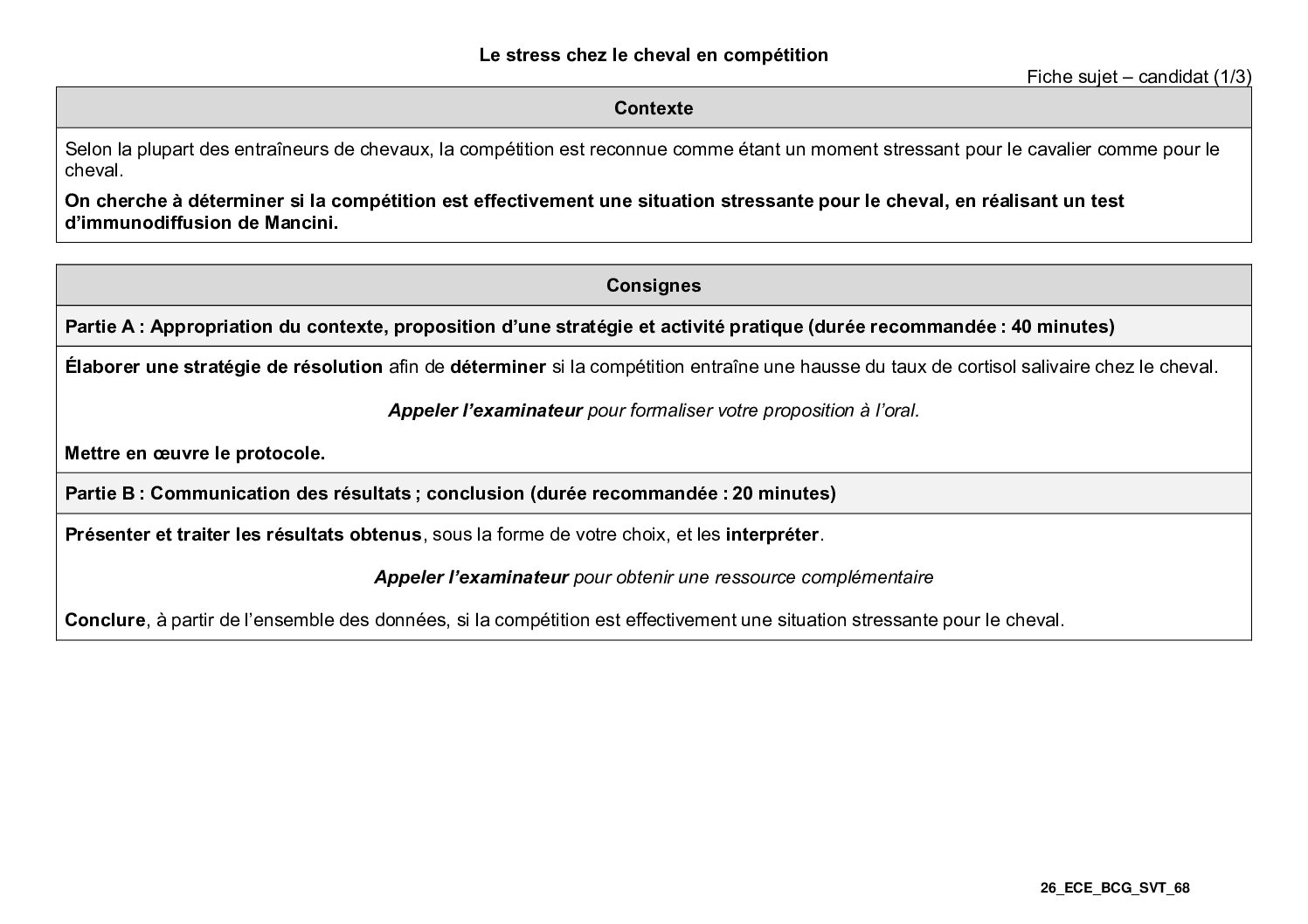 Le stress chez le cheval en compétition

Fiche sujet – candidat (1/3)

Contexte

Selon la plupart des entraîneurs de chevaux, la compétition est reconnue comme étant un moment stressant pour le cavalier comme pour le cheval.

On cherche à déterminer si la compétition est effectivement une situation stressante pour le cheval, en réalisant un test d'immunodiffusion de Mancini.

Consignes

Partie A : Appropriation du contexte, proposition d'une stratégie et activité pratique (durée recommandée : 40 minutes)

Élaborer une stratégie de résolution afin de déterminer si la compétition entraîne une hausse du taux de cortisol salivaire chez le cheval.

Appeler l'examinateur pour formaliser votre proposition à l'oral.

Mettre en œuvre le protocole.

Partie B : Communication des résultats ; conclusion (durée recommandée : 20 minutes)

Présenter et traiter les résultats obtenus, sous la forme de votre choix, et les interpréter.

Appeler l'examinateur pour obtenir une ressource complémentaire

Conclure, à partir de l'ensemble des données, si la compétition est effectivement une situation stressante pour le cheval.

26_ECE_BCG_SVT_68